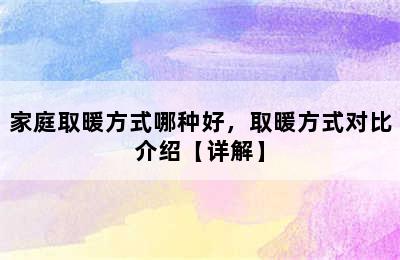 家庭取暖方式哪种好，取暖方式对比介绍【详解】